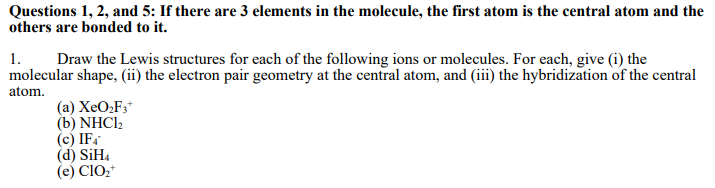 Questions 1, 2, and 5: If there are 3 elements in the molecule, the first atom is the central atom and the others are bonded to it.

1. Draw the Lewis structures for each of the following ions or molecules. For each, give (i) the molecular shape, (ii) the electron pair geometry at the central atom, and (iii) the hybridization of the central atom.

(a) $XeO_2F_3^+$
(b) $NHCl_2$
(c) $IF_4^-$
(d) $SiH_4$
(e) $ClO_2^+$